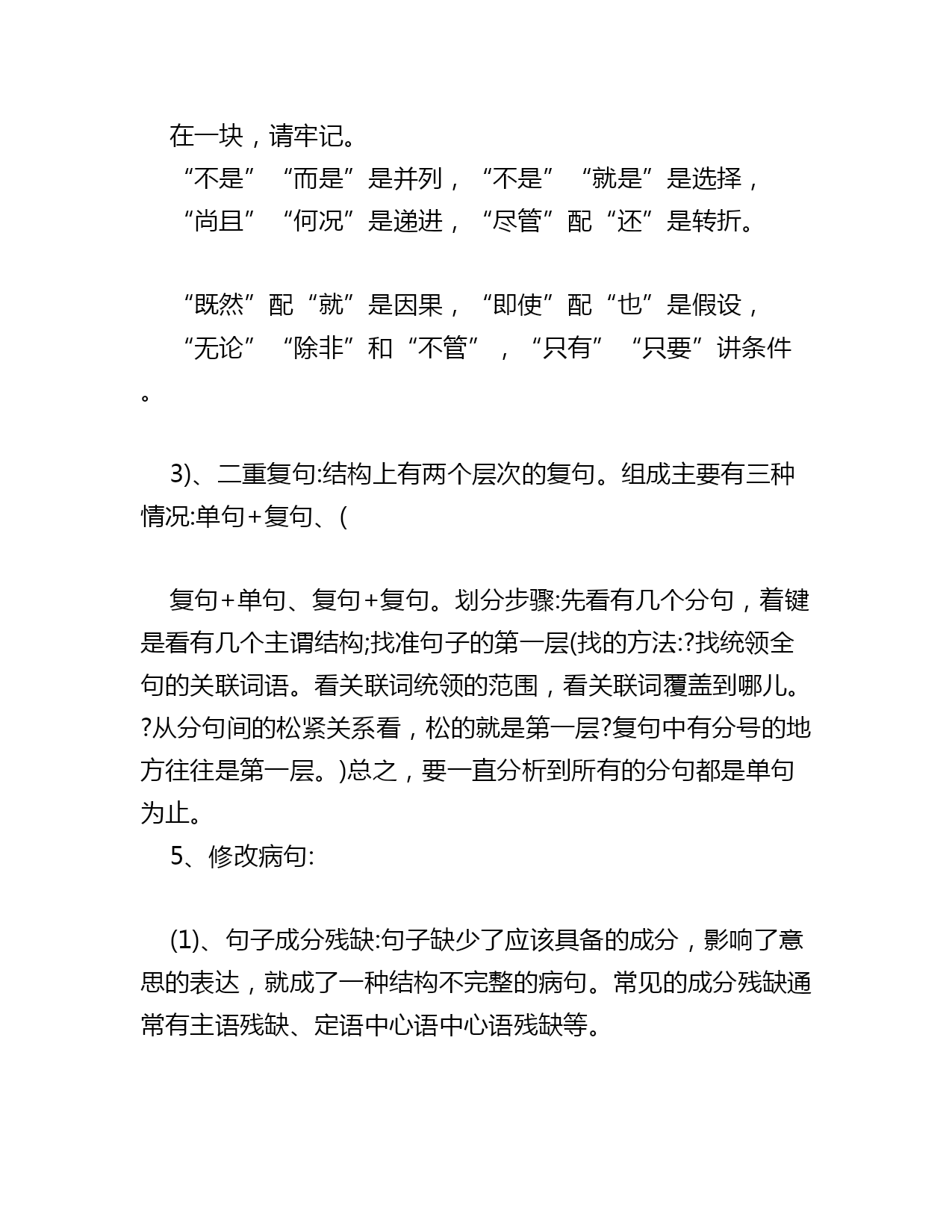 在一块，请牢记。

“不是”“而是”是并列，“不是”“就是”是选择，

“尚且”“何况”是递进，“尽管”配“还”是转折。

“既然”配“就”是因果，“即使”配“也”是假设，

“无论”“除非”和“不管”，“只有”“只要”讲条件。

3)、二重复句:结构上有两个层次的复句。组成主要有三种情况:单句+复句、(

复句+单句、复句+复句。划分步骤:先看有几个分句，着键是看有几个主谓结构;找准句子的第一层(找的方法:?找统领全句的关联词语。看关联词统领的范围，看关联词覆盖到哪儿。?从分句间的松紧关系看，松的就是第一层?复句中有分号的地方往往是第一层。)总之，要一直分析到所有的分句都是单句为止。

5、修改病句:

(1)、句子成分残缺:句子缺少了应该具备的成分，影响了意思的表达，就成了一种结构不完整的病句。常见的成分残缺通常有主语残缺、定语中心语中心语残缺等。